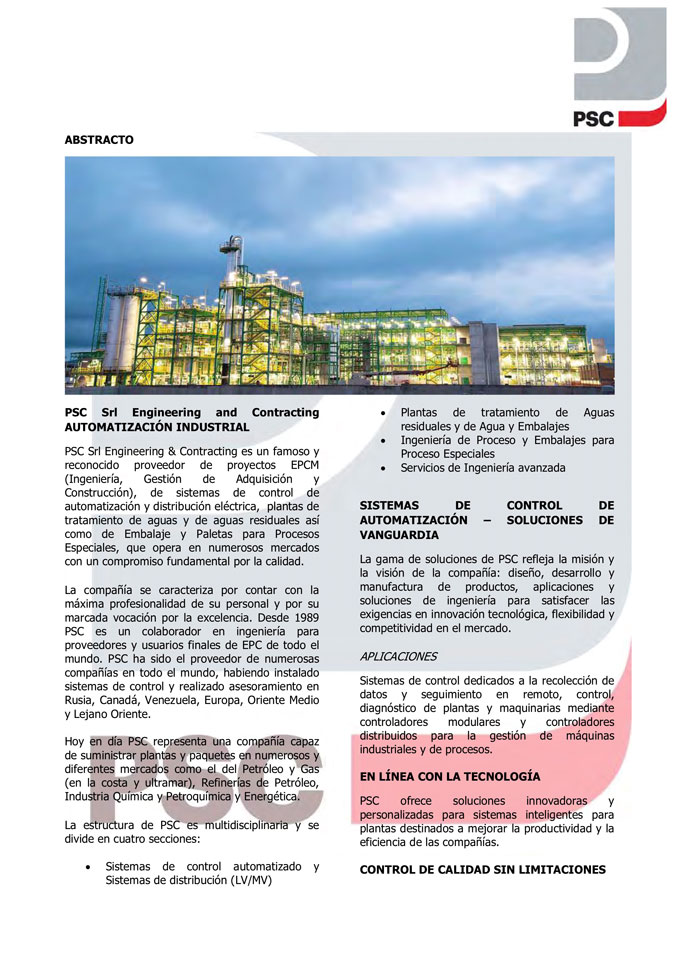 PSC

ABSTRACTO

PSC Srl Engineering and Contracting AUTOMATIZACIÓN INDUSTRIAL

PSC Srl Engineering & Contracting es un famoso y reconocido proveedor de proyectos EPCM (Ingeniería, Gestión de Adquisición y Construcción), de sistemas de control de automatización y distribución eléctrica, plantas de tratamiento de aguas y de aguas residuales así como de Embalaje y Paletas para Procesos Especiales, que opera en numerosos mercados con un compromiso fundamental por la calidad.

La compañía se caracteriza por contar con la máxima profesionalidad de su personal y por su marcada vocación por la excelencia. Desde 1989 PSC es un colaborador en ingeniería para proveedores y usuarios finales de EPC de todo el mundo. PSC ha sido el proveedor de numerosas compañías en todo el mundo, habiendo instalado sistemas de control y realizado asesoramiento en Rusia, Canadá, Venezuela, Europa, Oriente Medio y Lejano Oriente.

Hoy en día PSC representa una compañía capaz de suministrar plantas y paquetes en numerosos y diferentes mercados como el del Petróleo y Gas (en la costa y ultramar), Refinerías de Petróleo, Industria Química y Petroquímica y Energética.

La estructura de PSC es multidisciplinaria y se divide en cuatro secciones:

• Sistemas de control automatizado y Sistemas de distribución (LV/MV)
• Plantas de tratamiento de Aguas residuales y de Agua y Embalajes
• Ingeniería de Proceso y Embalajes para Proceso Especiales
• Servicios de Ingeniería avanzada

SISTEMAS DE CONTROL DE AUTOMATIZACIÓN – SOLUCIONES DE VANGUARDIA

La gama de soluciones de PSC refleja la misión y la visión de la compañía: diseño, desarrollo y manufactura de productos, aplicaciones y soluciones de ingeniería para satisfacer las exigencias en innovación tecnológica, flexibilidad y competitividad en el mercado.

APLICACIONES

Sistemas de control dedicados a la recolección de datos y seguimiento en remoto, control, diagnóstico de plantas y maquinarias mediante controladores modulares y controladores distribuidos para la gestión de máquinas industriales y de procesos.

EN LÍNEA CON LA TECNOLOGÍA

PSC ofrece soluciones innovadoras y personalizadas para sistemas inteligentes para plantas destinados a mejorar la productividad y la eficiencia de las compañías.

CONTROL DE CALIDAD SIN LIMITACIONES